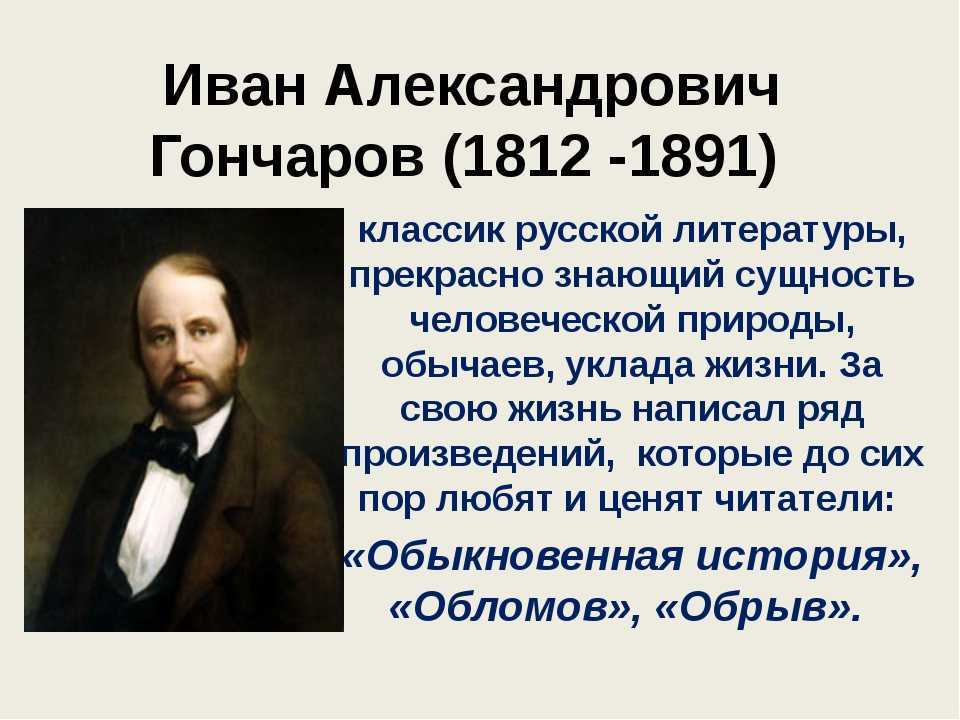 Иван Александрович Гончаров (1812 -1891)

классик русской литературы, прекрасно знающий сущность человеческой природы, обычаев, уклада жизни. За свою жизнь написал ряд произведений, которые до сих пор любят и ценят читатели: «Обыкновенная история», «Обломов», «Обрыв».